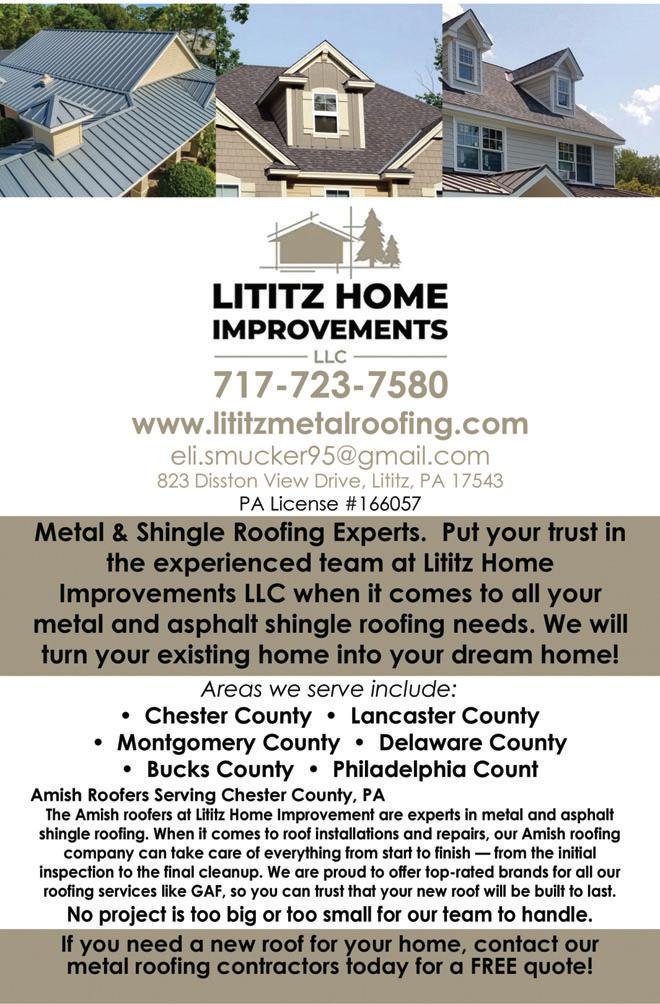 LITITZ HOME IMPROVEMENTS

LLC

717-723-7580

www.lititzmetalroofing.com

eli.smucker95@gmail.com

823 Disston View Drive, Lititz, PA 17543

PA License #166057

Metal & Shingle Roofing Experts. Put your trust in the experienced team at Lititz Home Improvements LLC when it comes to all your metal and asphalt shingle roofing needs. We will turn your existing home into your dream home!

Areas we serve include:

• Chester County • Lancaster County
• Montgomery County • Delaware County
• Bucks County • Philadelphia Count

Amish Roofers Serving Chester County, PA

The Amish roofers at Lititz Home Improvement are experts in metal and asphalt shingle roofing. When it comes to roof installations and repairs, our Amish roofing company can take care of everything from start to finish — from the initial inspection to the final cleanup. We are proud to offer top-rated brands for all our roofing services like GAF, so you can trust that your new roof will be built to last.

No project is too big or too small for our team to handle.

If you need a new roof for your home, contact our metal roofing contractors today for a FREE quote!